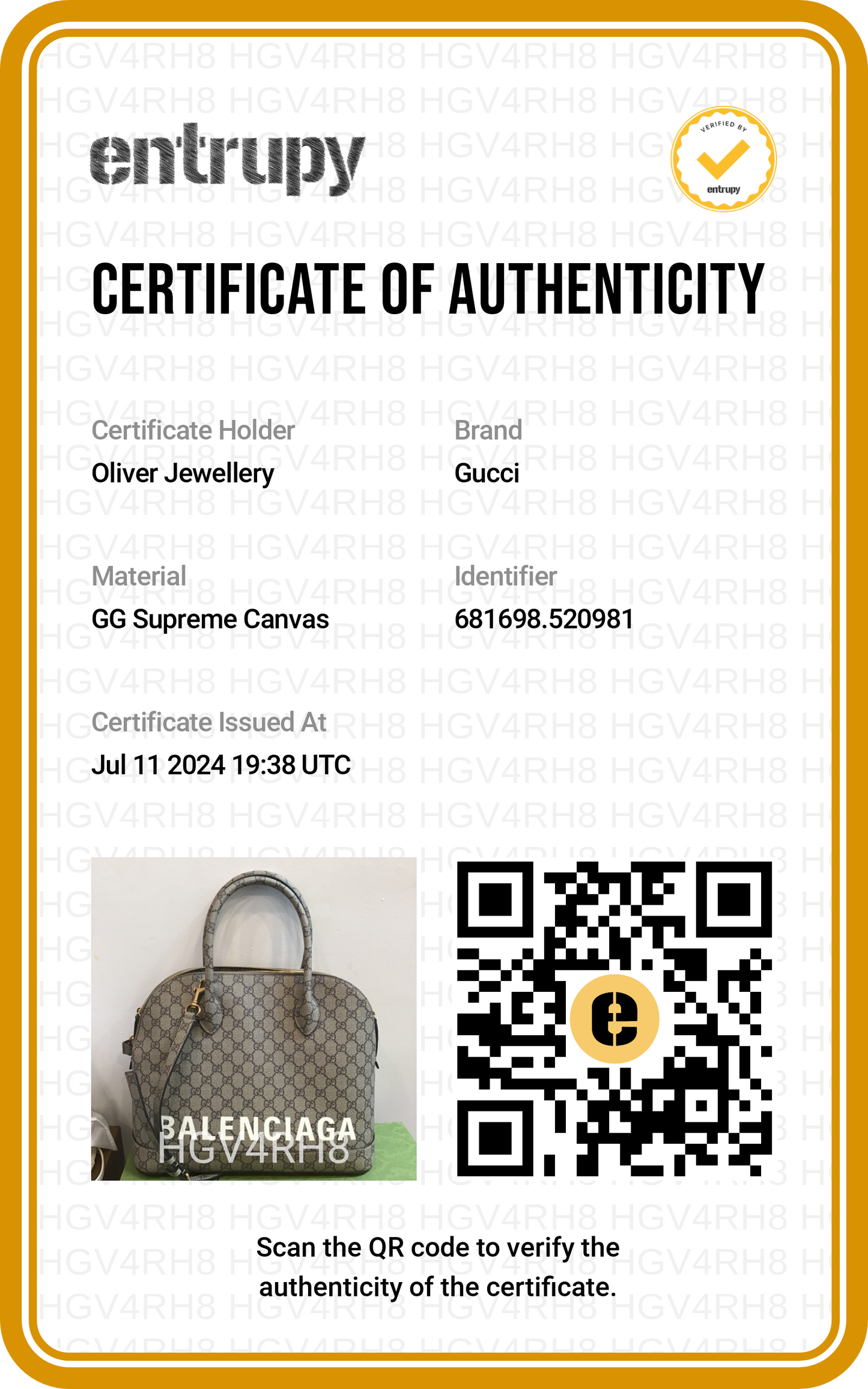 entrupy

VERIFIED BY
entrupy

CERTIFICATE OF AUTHENTICITY

Certificate Holder
Oliver Jewellery

Brand
Gucci

Material
GG Supreme Canvas

Identifier
681698.520981

Certificate Issued At
Jul 11 2024 19:38 UTC

BALENCIAGA
HGV4RH8

Scan the QR code to verify the authenticity of the certificate.

HGV4RH8